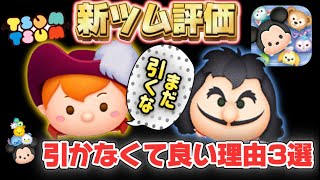 TSUM TSUM

新ツム評価

まだ引くな

引かなくて良い理由3選